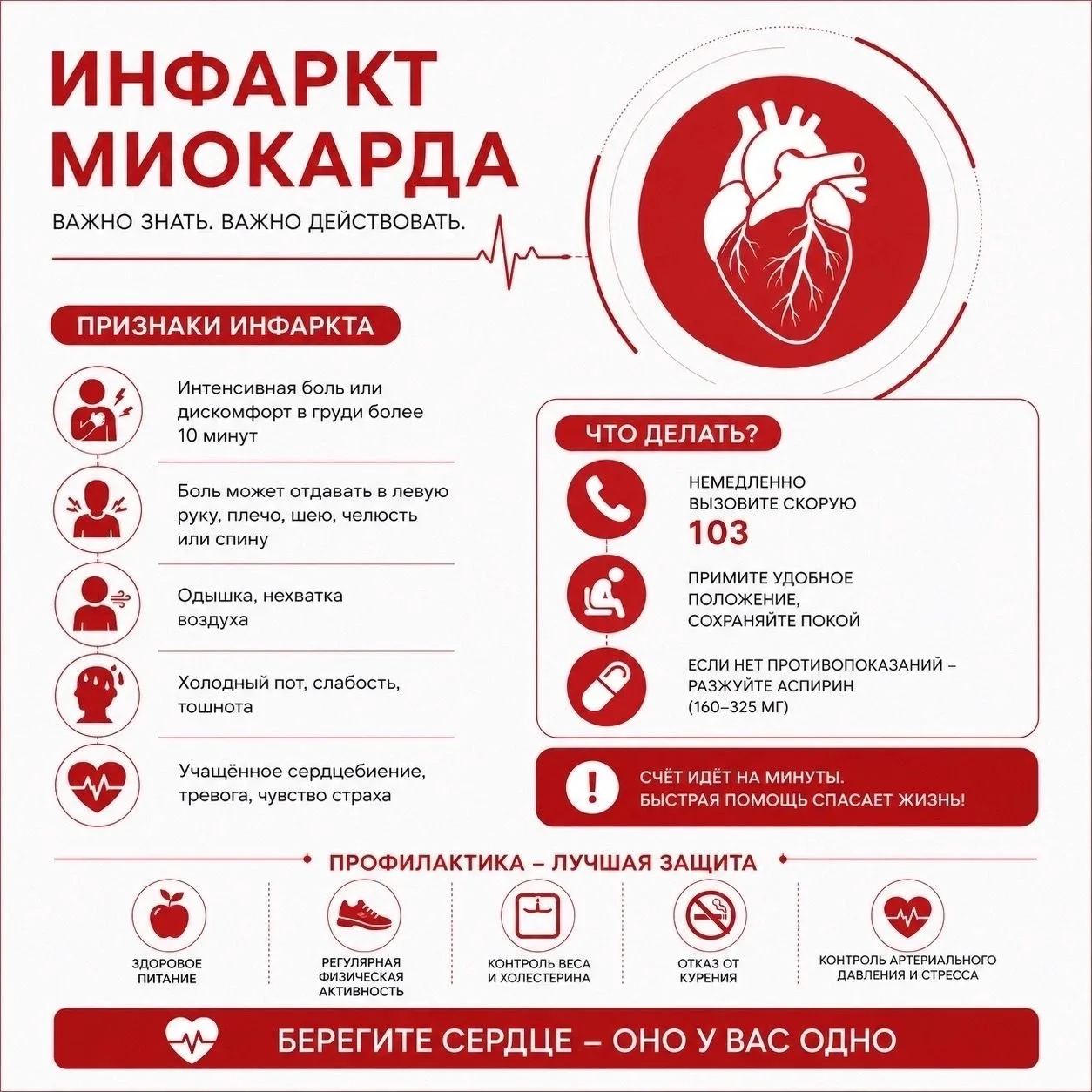 ИНФАРКТ МИОКАРДА

ВАЖНО ЗНАТЬ. ВАЖНО ДЕЙСТВОВАТЬ.

ПРИЗНАКИ ИНФАРКТА

Интенсивная боль или дискомфорт в груди более 10 минут

Боль может отдавать в левую руку, плечо, шею, челюсть или спину

Одышка, нехватка воздуха

Холодный пот, слабость, тошнота

Учащённое сердцебиение, тревога, чувство страха

ЧТО ДЕЛАТЬ?

НЕМЕДЛЕННО ВЫЗОВИТЕ СКОРУЮ 103

ПРИМИТЕ УДОБНОЕ ПОЛОЖЕНИЕ, СОХРАНЯЙТЕ ПОКОЙ

ЕСЛИ НЕТ ПРОТИВОПОКАЗАНИЙ – РАЗЖУЙТЕ АСПИРИН (160–325 МГ)

СЧЁТ ИДЁТ НА МИНУТЫ. БЫСТРАЯ ПОМОЩЬ СПАСАЕТ ЖИЗНЬ!

ПРОФИЛАКТИКА – ЛУЧШАЯ ЗАЩИТА

ЗДОРОВОЕ ПИТАНИЕ

РЕГУЛЯРНАЯ ФИЗИЧЕСКАЯ АКТИВНОСТЬ

КОНТРОЛЬ ВЕСА И ХОЛЕСТЕРИНА

ОТКАЗ ОТ КУРЕНИЯ

КОНТРОЛЬ АРТЕРИАЛЬНОГО ДАВЛЕНИЯ И СТРЕССА

БЕРЕГИТЕ СЕРДЦЕ – ОНО У ВАС ОДНО